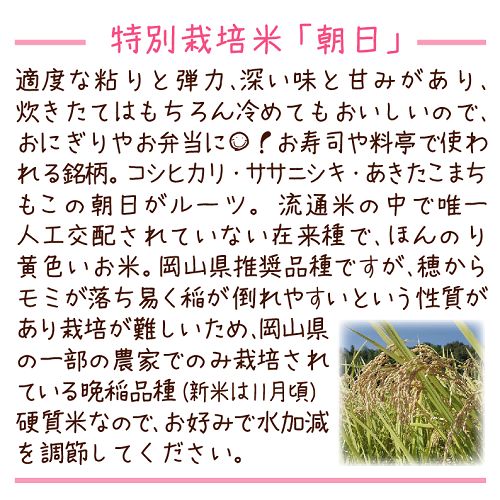 特別栽培米「朝日」

適度な粘りと弾力、深い味と甘みがあり、炊きたてはもちろん冷めてもおいしいので、おにぎりやお弁当に☺！お寿司や料亭で使われる銘柄。コシヒカリ・ササニシキ・あきたこまちもこの朝日がルーツ。流通米の中で唯一人工交配されていない在来種で、ほんのり黄色いお米。岡山県推奨品種ですが、穂からモミが落ち易く稲が倒れやすいという性質があり栽培が難しいため、岡山県の一部の農家でのみ栽培されている晩稲品種（新米は11月頃）硬質米なので、お好みで水加減を調節してください。